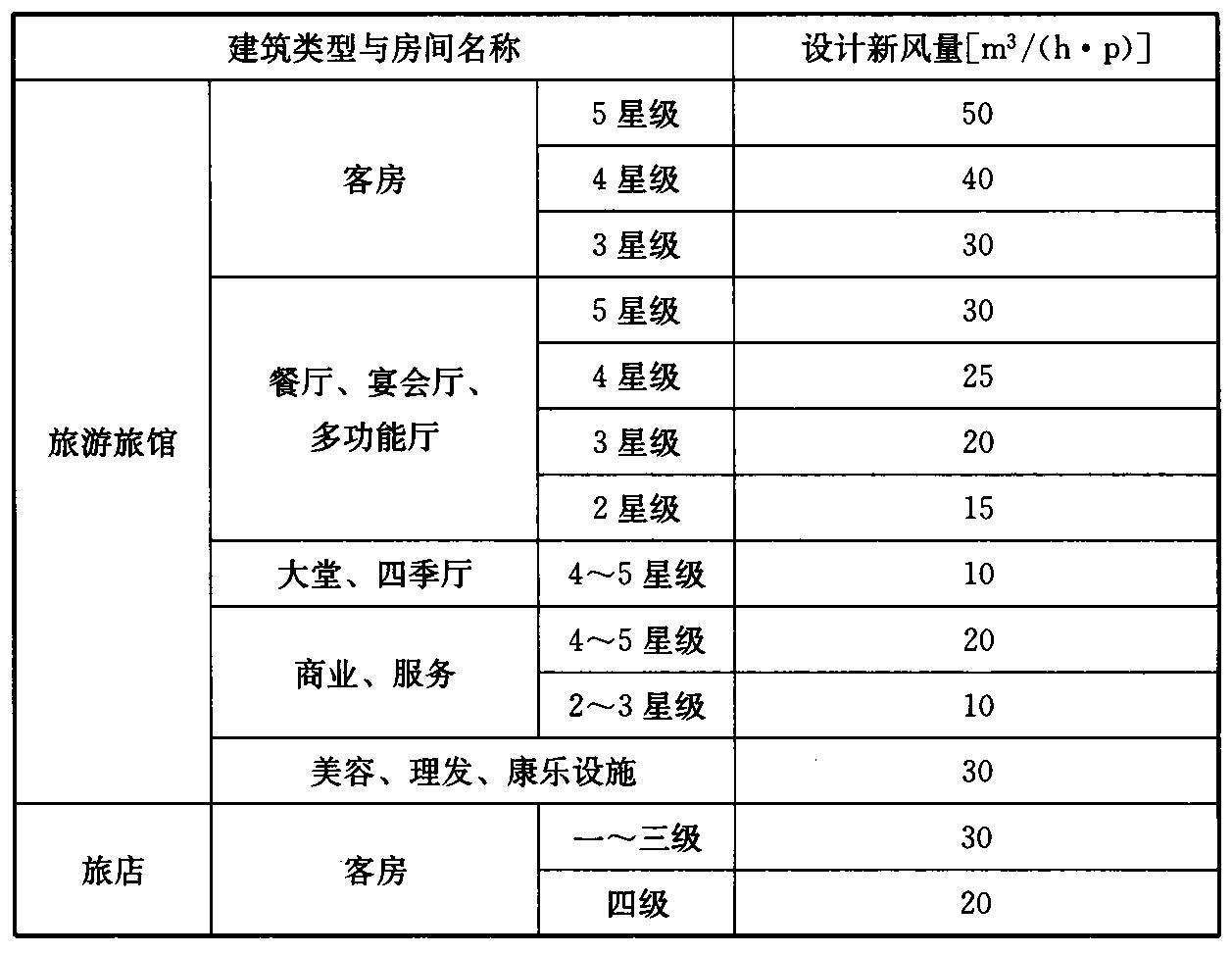 | 建筑类型与房间名称 | | | 设计新风量[$m^3/(h \cdot p)$] |
|---|---|---|---|
| 旅游旅馆 | 客房 | 5 星级 | 50 |
| | | 4 星级 | 40 |
| | | 3 星级 | 30 |
| | 餐厅、宴会厅、多功能厅 | 5 星级 | 30 |
| | | 4 星级 | 25 |
| | | 3 星级 | 20 |
| | | 2 星级 | 15 |
| | 大堂、四季厅 | 4～5 星级 | 10 |
| | 商业、服务 | 4～5 星级 | 20 |
| | | 2～3 星级 | 10 |
| | 美容、理发、康乐设施 | | 30 |
| 旅店 | 客房 | 一～三级 | 30 |
| | | 四级 | 20 |